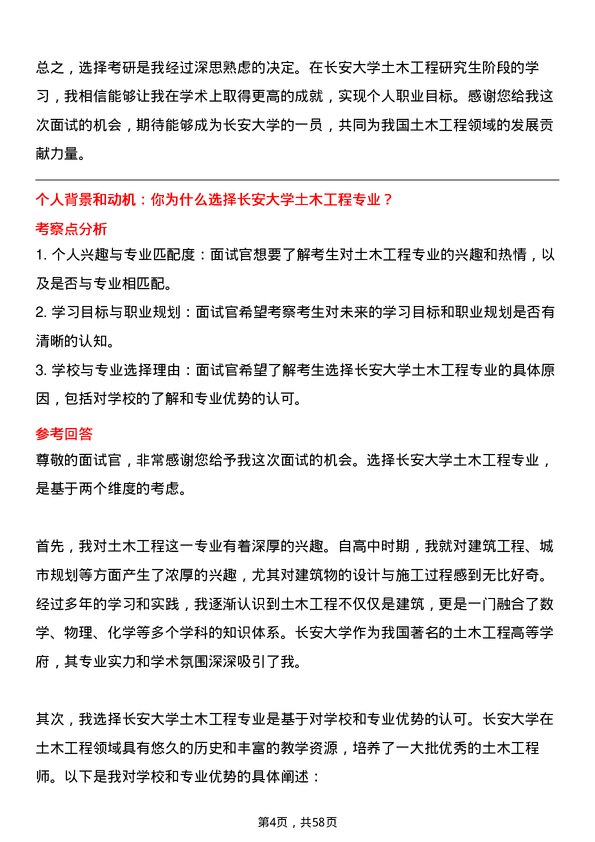 总之，选择考研是我经过深思熟虑的决定。在长安大学土木工程研究生阶段的学习，我相信能够让我在学术上取得更高的成就，实现个人职业目标。感谢您给我这次面试的机会，期待能够成为长安大学的一员，共同为我国土木工程领域的发展贡献力量。

个人背景和动机：你为什么选择长安大学土木工程专业？

考察点分析

1. 个人兴趣与专业匹配度：面试官想要了解考生对土木工程专业的兴趣和热情，以及是否与专业相匹配。

2. 学习目标与职业规划：面试官希望考察考生对未来的学习目标和职业规划是否有清晰的认知。

3. 学校与专业选择理由：面试官希望了解考生选择长安大学土木工程专业的具体原因，包括对学校的了解和专业优势的认可。

参考回答

尊敬的面试官，非常感谢您给予我这次面试的机会。选择长安大学土木工程专业，是基于两个维度的考虑。

首先，我对土木工程这一专业有着深厚的兴趣。自高中时期，我就对建筑工程、城市规划等方面产生了浓厚的兴趣，尤其对建筑物的设计与施工过程感到无比好奇。经过多年的学习和实践，我逐渐认识到土木工程不仅仅是建筑，更是一门融合了数学、物理、化学等多个学科的知识体系。长安大学作为我国著名的土木工程高等学府，其专业实力和学术氛围深深吸引了我。

其次，我选择长安大学土木工程专业是基于对学校和专业优势的认可。长安大学在土木工程领域具有悠久的历史和丰富的教学资源，培养了一大批优秀的土木工程师。以下是我对学校和专业优势的具体阐述：

第4页，共58页